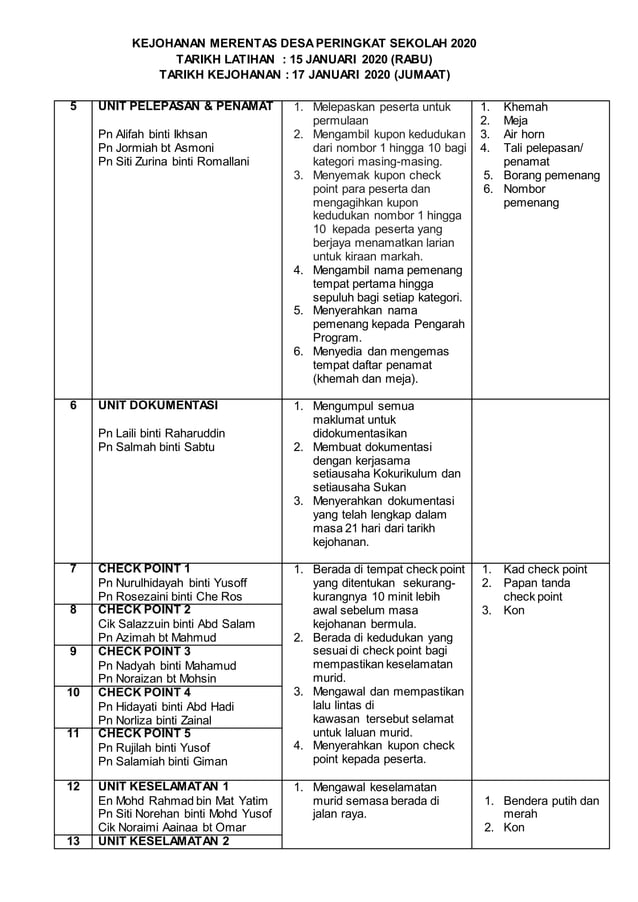 KEJOHANAN MERENTAS DESA PERINGKAT SEKOLAH 2020
TARIKH LATIHAN : 15 JANUARI 2020 (RABU)
TARIKH KEJOHANAN : 17 JANUARI 2020 (JUMAAT)

| | | | |
|---|---|---|---|
| 5 | UNIT PELEPASAN & PENAMAT<br><br>Pn Alifah binti Ikhsan<br>Pn Jormiah bt Asmoni<br>Pn Siti Zurina binti Romallani | 1. Melepaskan peserta untuk permulaan<br>2. Mengambil kupon kedudukan dari nombor 1 hingga 10 bagi kategori masing-masing.<br>3. Menyemak kupon check point para peserta dan mengagihkan kupon kedudukan nombor 1 hingga 10 kepada peserta yang berjaya menamatkan larian untuk kiraan markah.<br>4. Mengambil nama pemenang tempat pertama hingga sepuluh bagi setiap kategori.<br>5. Menyerahkan nama pemenang kepada Pengarah Program.<br>6. Menyedia dan mengemas tempat daftar penamat (khemah dan meja). | 1. Khemah<br>2. Meja<br>3. Air horn<br>4. Tali pelepasan/ penamat<br>5. Borang pemenang<br>6. Nombor pemenang |
| 6 | UNIT DOKUMENTASI<br><br>Pn Laili binti Raharuddin<br>Pn Salmah binti Sabtu | 1. Mengumpul semua maklumat untuk didokumentasikan<br>2. Membuat dokumentasi dengan kerjasama setiausaha Kokurikulum dan setiausaha Sukan<br>3. Menyerahkan dokumentasi yang telah lengkap dalam masa 21 hari dari tarikh kejohanan. | |
| 7 | CHECK POINT 1<br>Pn Nurulhidayah binti Yusoff<br>Pn Rosezaini binti Che Ros | 1. Berada di tempat check point yang ditentukan sekurang-kurangnya 10 minit lebih awal sebelum masa kejohanan bermula.<br>2. Berada di kedudukan yang sesuai di check point bagi mempastikan keselamatan murid.<br>3. Mengawal dan mempastikan lalu lintas di kawasan tersebut selamat untuk laluan murid.<br>4. Menyerahkan kupon check point kepada peserta. | 1. Kad check point<br>2. Papan tanda check point<br>3. Kon |
| 8 | CHECK POINT 2<br>Cik Salazzuin binti Abd Salam<br>Pn Azimah bt Mahmud | | |
| 9 | CHECK POINT 3<br>Pn Nadyah binti Mahamud<br>Pn Noraizan bt Mohsin | | |
| 10 | CHECK POINT 4<br>Pn Hidayati binti Abd Hadi<br>Pn Norliza binti Zainal | | |
| 11 | CHECK POINT 5<br>Pn Rujilah binti Yusof<br>Pn Salamiah binti Giman | | |
| 12 | UNIT KESELAMATAN 1<br>En Mohd Rahmad bin Mat Yatim<br>Pn Siti Norehan binti Mohd Yusof<br>Cik Noraimi Aainaa bt Omar | 1. Mengawal keselamatan murid semasa berada di jalan raya. | 1. Bendera putih dan merah<br>2. Kon |
| 13 | UNIT KESELAMATAN 2 | | |